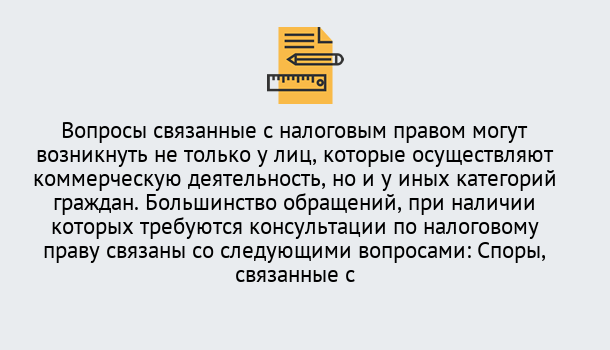 Вопросы связанные с налоговым правом могут возникнуть не только у лиц, которые осуществляют коммерческую деятельность, но и у иных категорий граждан. Большинство обращений, при наличии которых требуются консультации по налоговому праву связаны со следующими вопросами: Споры, связанные с